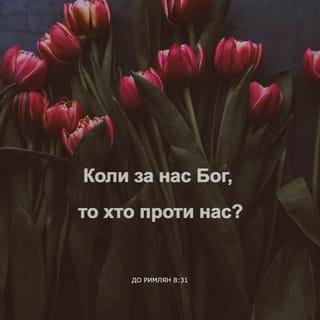 Коли за нас Бог,
то хто проти нас?

ДО РИМЛЯН 8:31